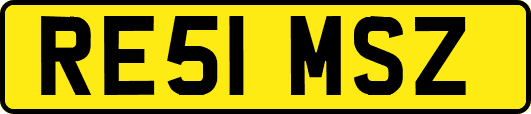 RE51 MSZ